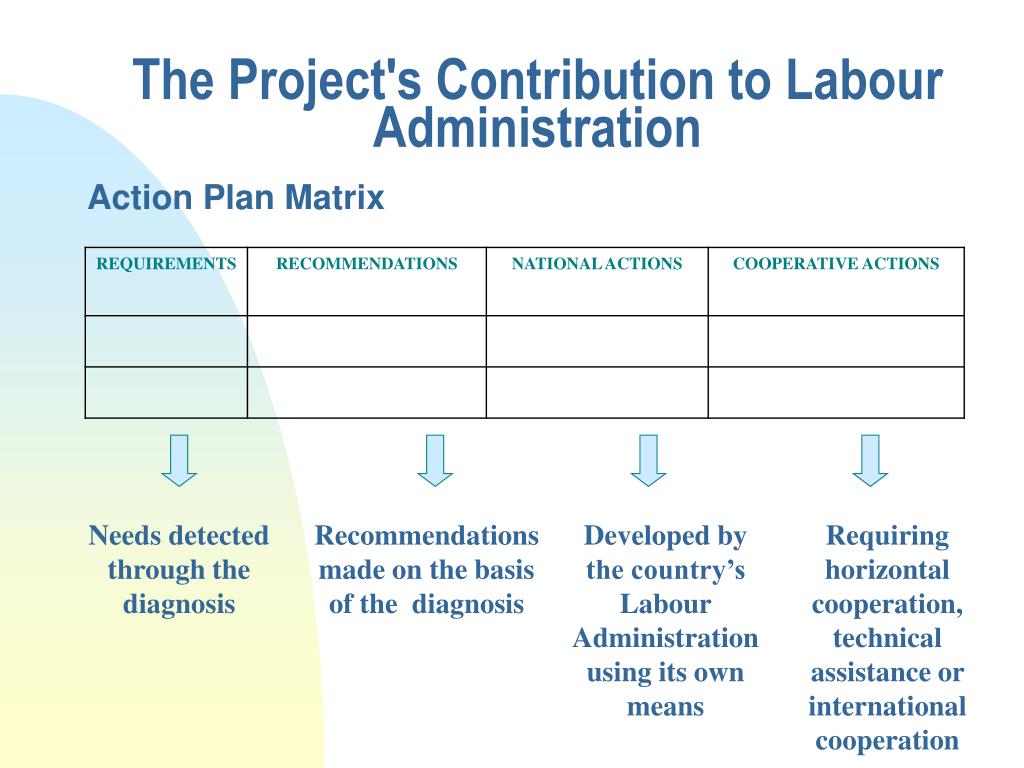 The Project's Contribution to Labour Administration

Action Plan Matrix

| REQUIREMENTS | RECOMMENDATIONS | NATIONAL ACTIONS | COOPERATIVE ACTIONS |
|---|---|---|---|
| | | | |
| | | | |

Needs detected through the diagnosis

Recommendations made on the basis of the diagnosis

Developed by the country’s Labour Administration using its own means

Requiring horizontal cooperation, technical assistance or international cooperation